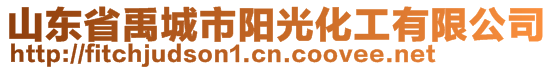 山东省禹城市阳光化工有限公司
http://fitchjudson1.cn.coovee.net